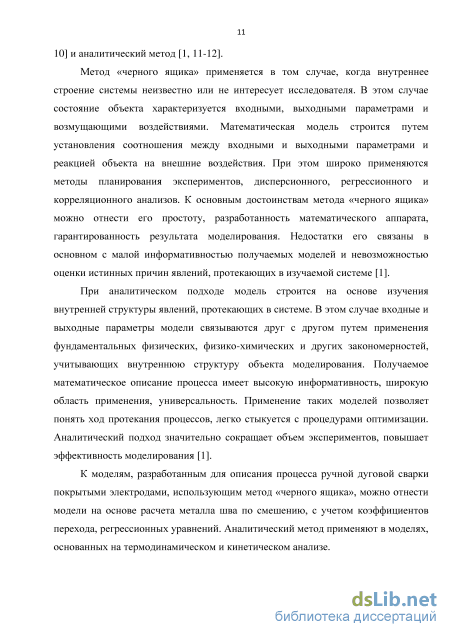 11

10] и аналитический метод [1, 11-12].

Метод «черного ящика» применяется в том случае, когда внутреннее строение системы неизвестно или не интересует исследователя. В этом случае состояние объекта характеризуется входными, выходными параметрами и возмущающими воздействиями. Математическая модель строится путем установления соотношения между входными и выходными параметрами и реакцией объекта на внешние воздействия. При этом широко применяются методы планирования экспериментов, дисперсионного, регрессионного и корреляционного анализов. К основным достоинствам метода «черного ящика» можно отнести его простоту, разработанность математического аппарата, гарантированность результата моделирования. Недостатки его связаны в основном с малой информативностью получаемых моделей и невозможностью оценки истинных причин явлений, протекающих в изучаемой системе [1].

При аналитическом подходе модель строится на основе изучения внутренней структуры явлений, протекающих в системе. В этом случае входные и выходные параметры модели связываются друг с другом путем применения фундаментальных физических, физико-химических и других закономерностей, учитывающих внутреннюю структуру объекта моделирования. Получаемое математическое описание процесса имеет высокую информативность, широкую область применения, универсальность. Применение таких моделей позволяет понять ход протекания процессов, легко стыкуется с процедурами оптимизации. Аналитический подход значительно сокращает объем экспериментов, повышает эффективность моделирования [1].

К моделям, разработанным для описания процесса ручной дуговой сварки покрытыми электродами, использующим метод «черного ящика», можно отнести модели на основе расчета металла шва по смешению, с учетом коэффициентов перехода, регрессионных уравнений. Аналитический метод применяют в моделях, основанных на термодинамическом и кинетическом анализе.

dsLib.net
библиотека диссертаций